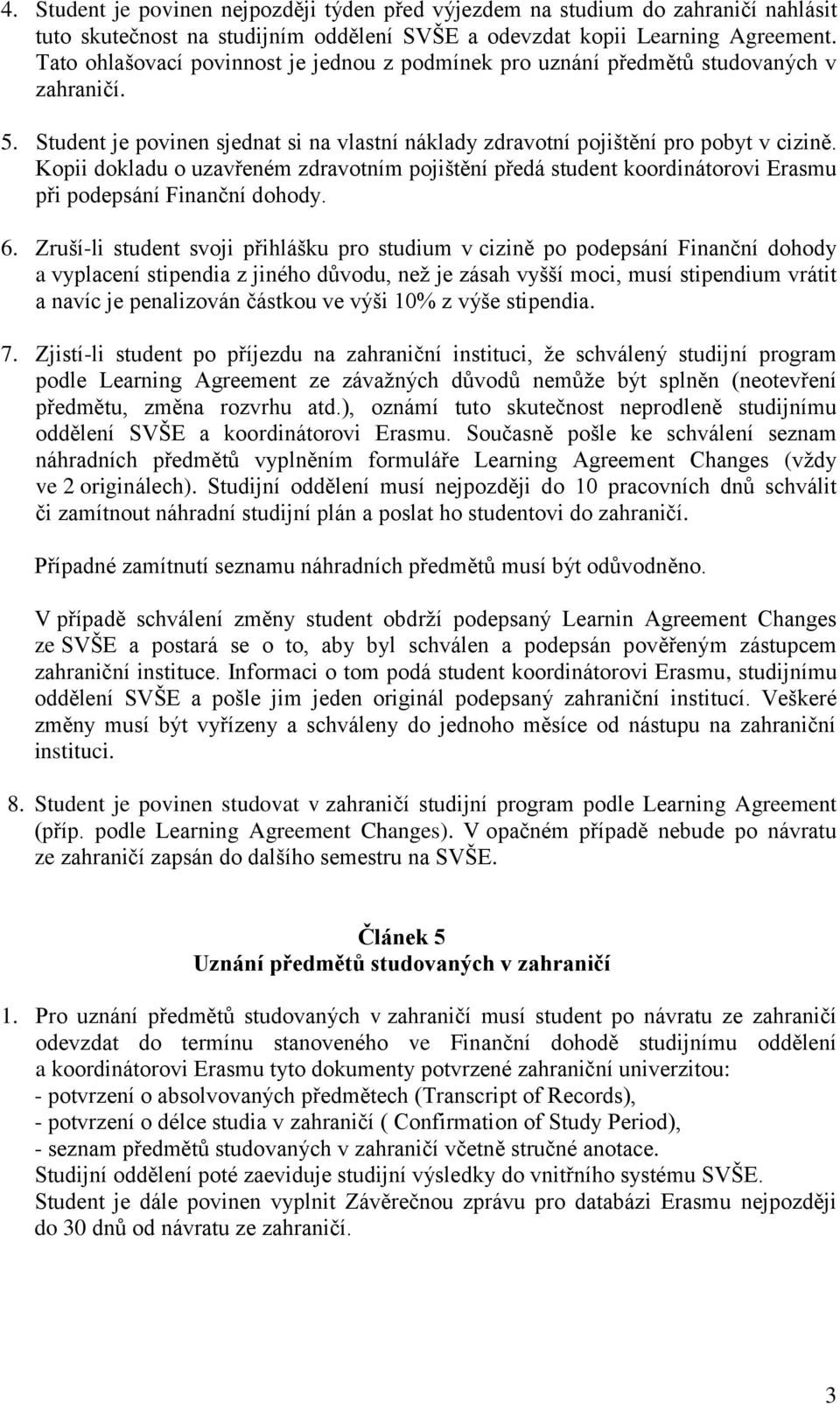 4. Student je povinen nejpozději týden před výjezdem na studium do zahraničí nahlásit tuto skutečnost na studijním oddělení SVŠE a odevzdat kopii Learning Agreement. Tato ohlašovací povinnost je jednou z podmínek pro uznání předmětů studovaných v zahraničí.

5. Student je povinen sjednat si na vlastní náklady zdravotní pojištění pro pobyt v cizině. Kopii dokladu o uzavřeném zdravotním pojištění předá student koordinátorovi Erasmu při podepsání Finanční dohody.

6. Zruší-li student svoji přihlášku pro studium v cizině po podepsání Finanční dohody a vyplacení stipendia z jiného důvodu, než je zásah vyšší moci, musí stipendium vrátit a navíc je penalizován částkou ve výši 10% z výše stipendia.

7. Zjistí-li student po příjezdu na zahraniční instituci, že schválený studijní program podle Learning Agreement ze závažných důvodů nemůže být splněn (neotevření předmětu, změna rozvrhu atd.), oznámí tuto skutečnost neprodleně studijnímu oddělení SVŠE a koordinátorovi Erasmu. Současně pošle ke schválení seznam náhradních předmětů vyplněním formuláře Learning Agreement Changes (vždy ve 2 originálech). Studijní oddělení musí nejpozději do 10 pracovních dnů schválit či zamítnout náhradní studijní plán a poslat ho studentovi do zahraničí.

Případné zamítnutí seznamu náhradních předmětů musí být odůvodněno.

V případě schválení změny student obdrží podepsaný Learnin Agreement Changes ze SVŠE a postará se o to, aby byl schválen a podepsán pověřeným zástupcem zahraniční instituce. Informaci o tom podá student koordinátorovi Erasmu, studijnímu oddělení SVŠE a pošle jim jeden originál podepsaný zahraniční institucí. Veškeré změny musí být vyřízeny a schváleny do jednoho měsíce od nástupu na zahraniční instituci.

8. Student je povinen studovat v zahraničí studijní program podle Learning Agreement (příp. podle Learning Agreement Changes). V opačném případě nebude po návratu ze zahraničí zapsán do dalšího semestru na SVŠE.

Článek 5
Uznání předmětů studovaných v zahraničí

1. Pro uznání předmětů studovaných v zahraničí musí student po návratu ze zahraničí odevzdat do termínu stanoveného ve Finanční dohodě studijnímu oddělení a koordinátorovi Erasmu tyto dokumenty potvrzené zahraniční univerzitou:
- potvrzení o absolvovaných předmětech (Transcript of Records),
- potvrzení o délce studia v zahraničí ( Confirmation of Study Period),
- seznam předmětů studovaných v zahraničí včetně stručné anotace.
Studijní oddělení poté zaeviduje studijní výsledky do vnitřního systému SVŠE.
Student je dále povinen vyplnit Závěrečnou zprávu pro databázi Erasmu nejpozději do 30 dnů od návratu ze zahraničí.

3